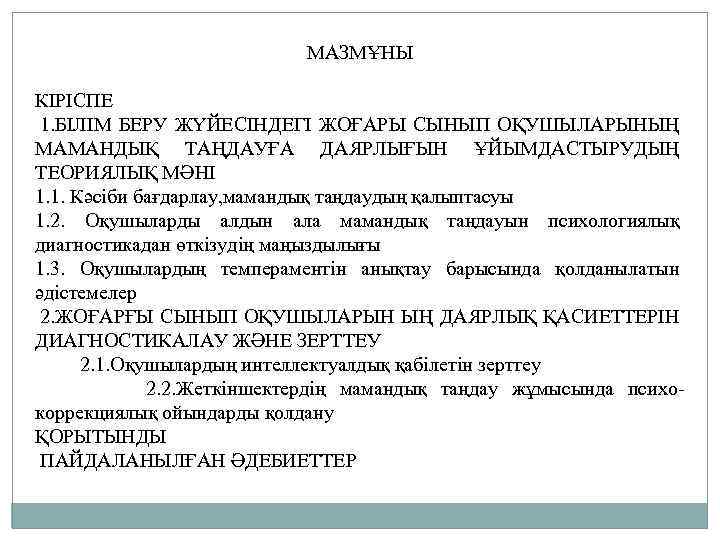 МАЗМҰНЫ

КІРІСПЕ

1.БІЛІМ БЕРУ ЖҮЙЕСІНДЕГІ ЖОҒАРЫ СЫНЫП ОҚУШЫЛАРЫНЫҢ МАМАНДЫҚ ТАҢДАУҒА ДАЯРЛЫҒЫН ҰЙЫМДАСТЫРУДЫҢ ТЕОРИЯЛЫҚ МӘНІ

1.1. Кәсіби бағдарлау,мамандық таңдаудың қалыптасуы

1.2. Оқушыларды алдын ала мамандық таңдауын психологиялық диагностикадан өткізудің маңыздылығы

1.3. Оқушылардың темпераментін анықтау барысында қолданылатын әдістемелер

2.ЖОҒАРҒЫ СЫНЫП ОҚУШЫЛАРЫН ЫҢ ДАЯРЛЫҚ ҚАСИЕТТЕРІН ДИАГНОСТИКАЛАУ ЖӘНЕ ЗЕРТТЕУ

2.1.Оқушылардың интеллектуалдық қабілетін зерттеу

2.2.Жеткіншектердің мамандық таңдау жұмысында психокоррекциялық ойындарды қолдану

ҚОРЫТЫНДЫ

ПАЙДАЛАНЫЛҒАН ӘДЕБИЕТТЕР